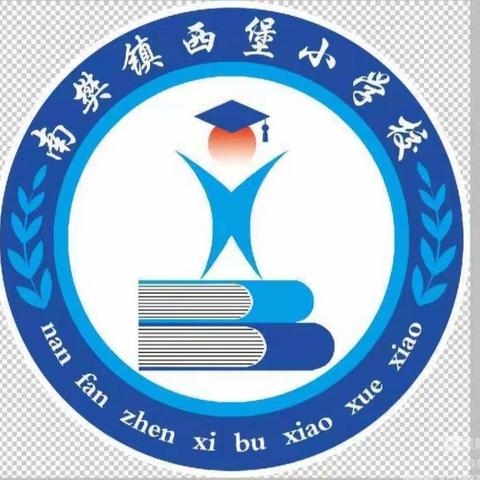 南樊镇西堡小学校

nan fan zhen xi bu xiao xue xiao